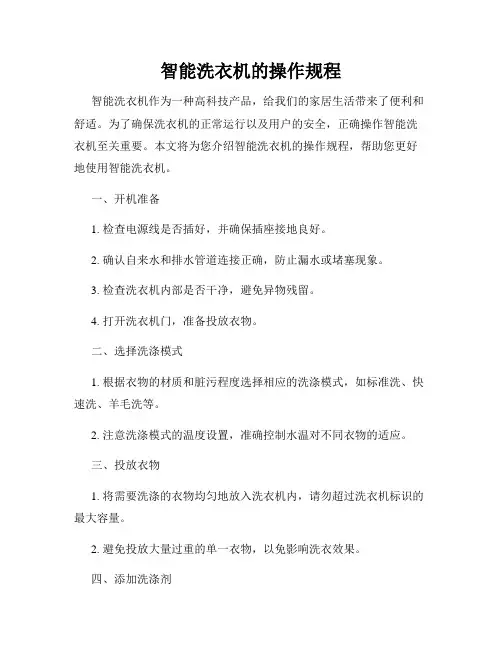 智能洗衣机的操作规程

智能洗衣机作为一种高科技产品，给我们的家居生活带来了便利和舒适。为了确保洗衣机的正常运行以及用户的安全，正确操作智能洗衣机至关重要。本文将为您介绍智能洗衣机的操作规程，帮助您更好地使用智能洗衣机。

一、开机准备

1. 检查电源线是否插好，并确保插座接地良好。

2. 确认自来水和排水管道连接正确，防止漏水或堵塞现象。

3. 检查洗衣机内部是否干净，避免异物残留。

4. 打开洗衣机门，准备投放衣物。

二、选择洗涤模式

1. 根据衣物的材质和脏污程度选择相应的洗涤模式，如标准洗、快速洗、羊毛洗等。

2. 注意洗涤模式的温度设置，准确控制水温对不同衣物的适应。

三、投放衣物

1. 将需要洗涤的衣物均匀地放入洗衣机内，请勿超过洗衣机标识的最大容量。

2. 避免投放大量过重的单一衣物，以免影响洗衣效果。

四、添加洗涤剂